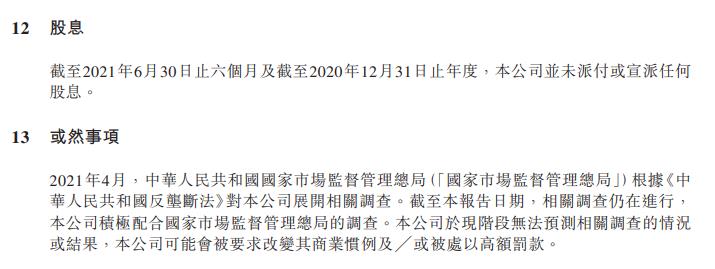 12 股息

截至2021年6月30日止六個月及截至2020年12月31日止年度，本公司並未派付或宣派任何股息。

13 或然事項

2021年4月，中華人民共和國國家市場監督管理總局(「國家市場監督管理總局」)根據《中華人民共和國反壟斷法》對本公司展開相關調查。截至本報告日期，相關調查仍在進行，本公司積極配合國家市場監督管理總局的調查。本公司於現階段無法預測相關調查的情況或結果，本公司可能會被要求改變其商業慣例及／或被處以高額罰款。